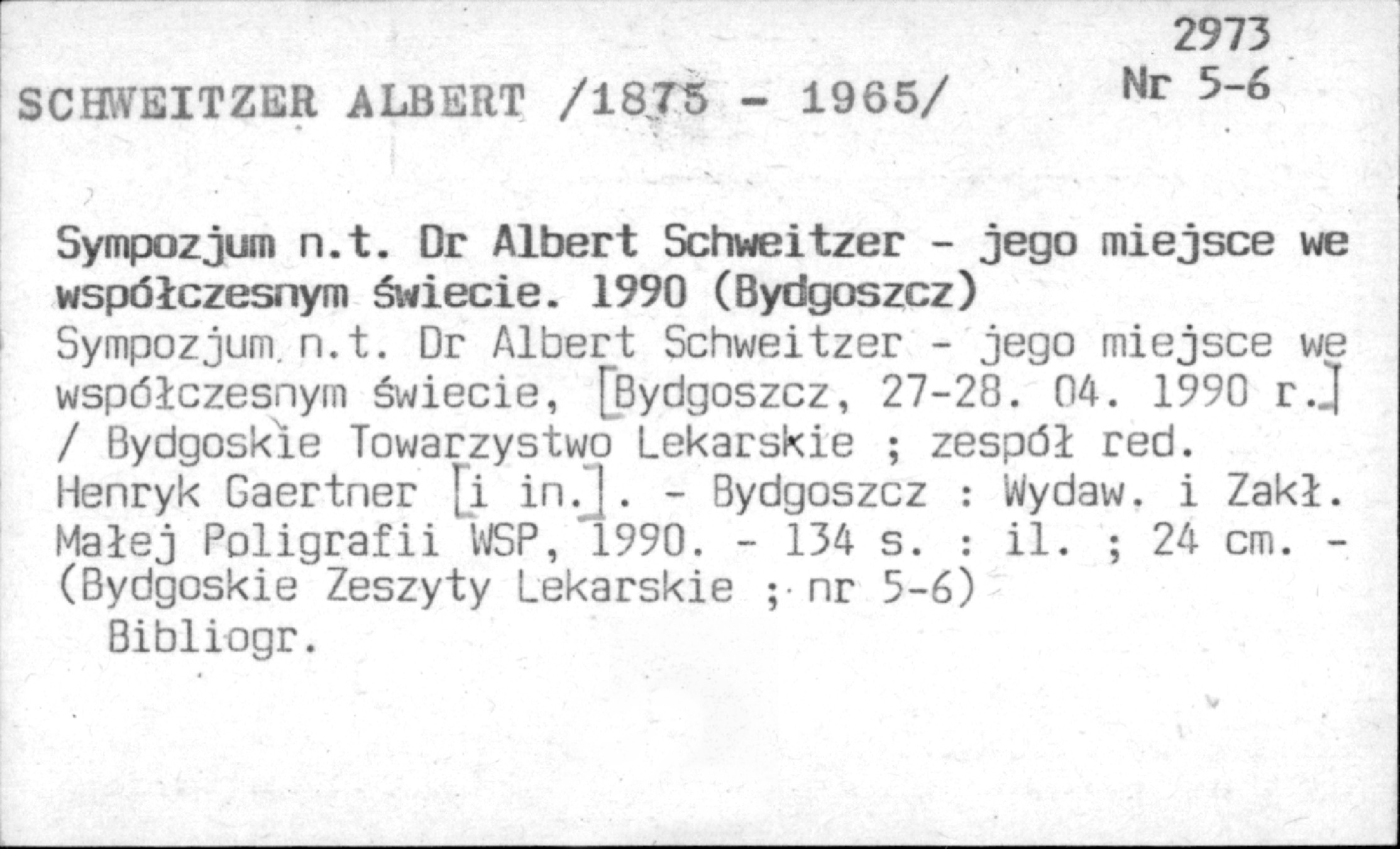 2973
Nr 5-6

SCHWEITZER ALBERT /1875 - 1965/

Sympozjum n.t. Dr Albert Schweitzer - jego miejsce we współczesnym świecie. 1990 (Bydgoszcz)
Sympozjum n.t. Dr Albert Schweitzer - jego miejsce we współczesnym świecie, [Bydgoszcz, 27-28. 04. 1990 r.] / Bydgoskie Towarzystwo Lekarskie ; zespół red. Henryk Gaertner [i in.]. - Bydgoszcz : Wydaw. i Zakł. Małej Poligrafii WSP, 1990. - 134 s. : il. ; 24 cm. - (Bydgoskie Zeszyty Lekarskie ; nr 5-6)
Bibliogr.